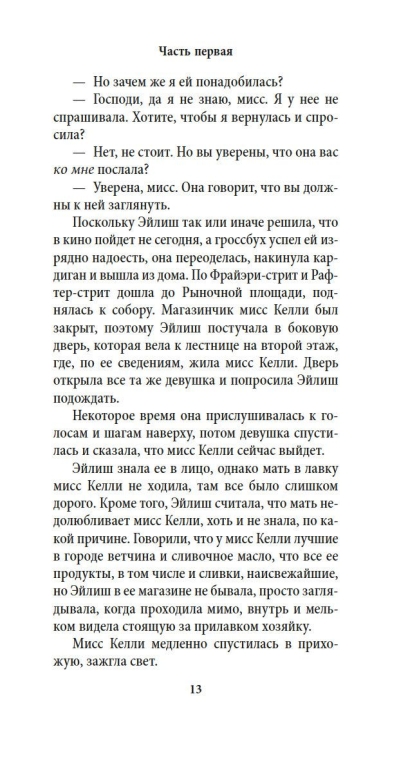 Часть первая

— Но зачем же я ей понадобилась?

— Господи, да я не знаю, мисс. Я у нее не спрашивала. Хотите, чтобы я вернулась и спросила?

— Нет, не стоит. Но вы уверены, что она вас ко мне послала?

— Уверена, мисс. Она говорит, что вы должны к ней заглянуть.

Поскольку Эйлиш так или иначе решила, что в кино пойдет не сегодня, а гроссбух успел ей изрядно надоесть, она переоделась, накинула кардиган и вышла из дома. По Фрайэри-стрит и Рафтер-стрит дошла до Рыночной площади, поднялась к собору. Магазинчик мисс Келли был закрыт, поэтому Эйлиш постучала в боковую дверь, которая вела к лестнице на второй этаж, где, по ее сведениям, жила мисс Келли. Дверь открыла все та же девушка и попросила Эйлиш подождать.

Некоторое время она прислушивалась к голосам и шагам наверху, потом девушка спустилась и сказала, что мисс Келли сейчас выйдет.

Эйлиш знала ее в лицо, однако мать в лавку мисс Келли не ходила, там все было слишком дорого. Кроме того, Эйлиш считала, что мать недолюбливает мисс Келли, хоть и не знала, по какой причине. Говорили, что у мисс Келли лучшие в городе ветчина и сливочное масло, что все ее продукты, в том числе и сливки, наисвежайшие, но Эйлиш в ее магазине не бывала, просто заглядывала, когда проходила мимо, внутрь и мельком видела стоящую за прилавком хозяйку.

Мисс Келли медленно спустилась в прихожую, зажгла свет.

13